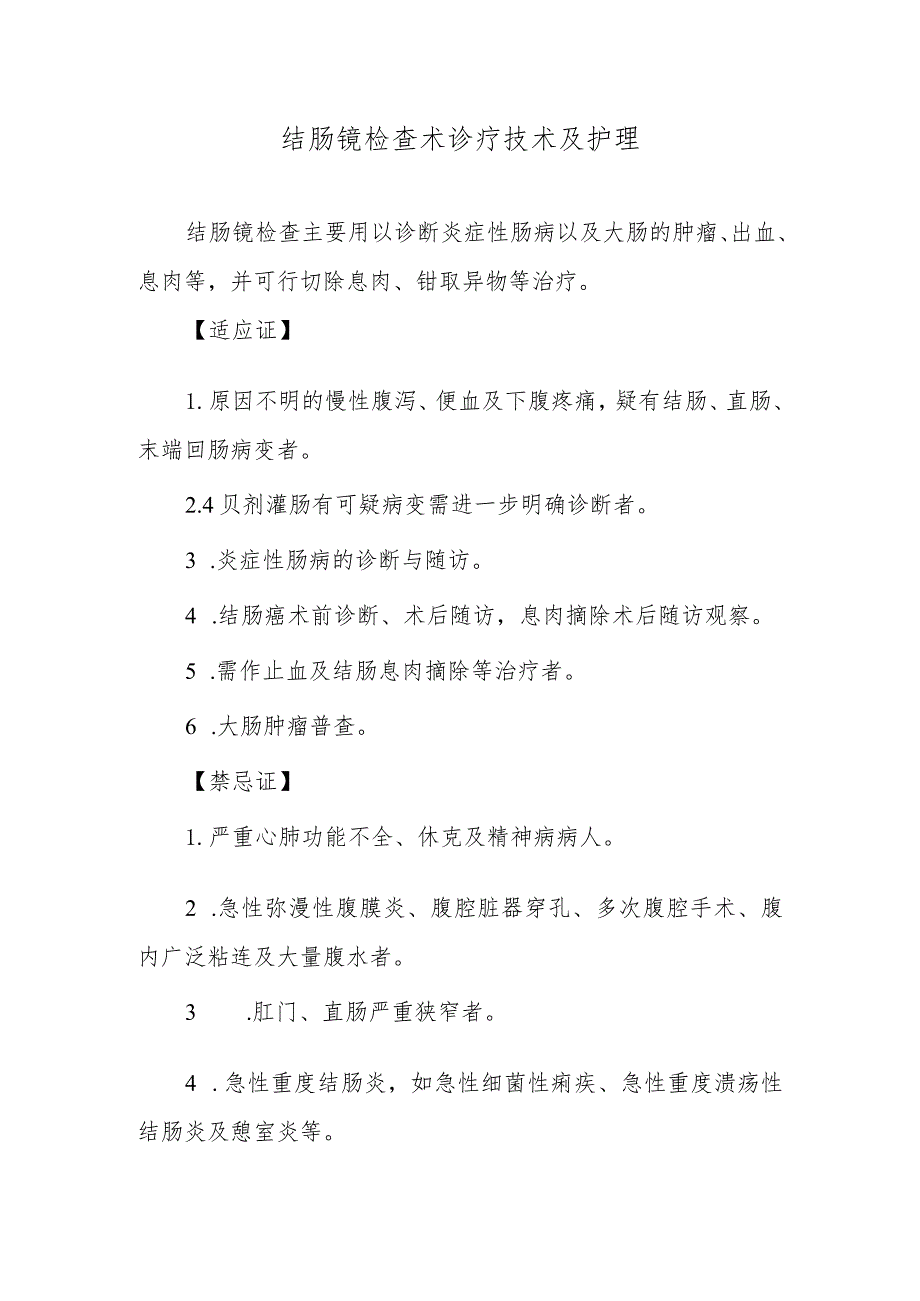 结肠镜检查术诊疗技术及护理

结肠镜检查主要用以诊断炎症性肠病以及大肠的肿瘤、出血、息肉等，并可行切除息肉、钳取异物等治疗。

【适应证】

1. 原因不明的慢性腹泻、便血及下腹疼痛，疑有结肠、直肠、末端回肠病变者。

2.4 贝剂灌肠有可疑病变需进一步明确诊断者。

3 .炎症性肠病的诊断与随访。

4 .结肠癌术前诊断、术后随访，息肉摘除术后随访观察。

5 .需作止血及结肠息肉摘除等治疗者。

6 .大肠肿瘤普查。

【禁忌证】

1. 严重心肺功能不全、休克及精神病病人。

2 .急性弥漫性腹膜炎、腹腔脏器穿孔、多次腹腔手术、腹内广泛粘连及大量腹水者。

3 .肛门、直肠严重狭窄者。

4 . 急性重度结肠炎，如急性细菌性痢疾、急性重度溃疡性结肠炎及憩室炎等。